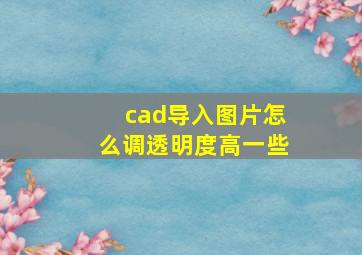 cad导入图片怎么调透明度高一些